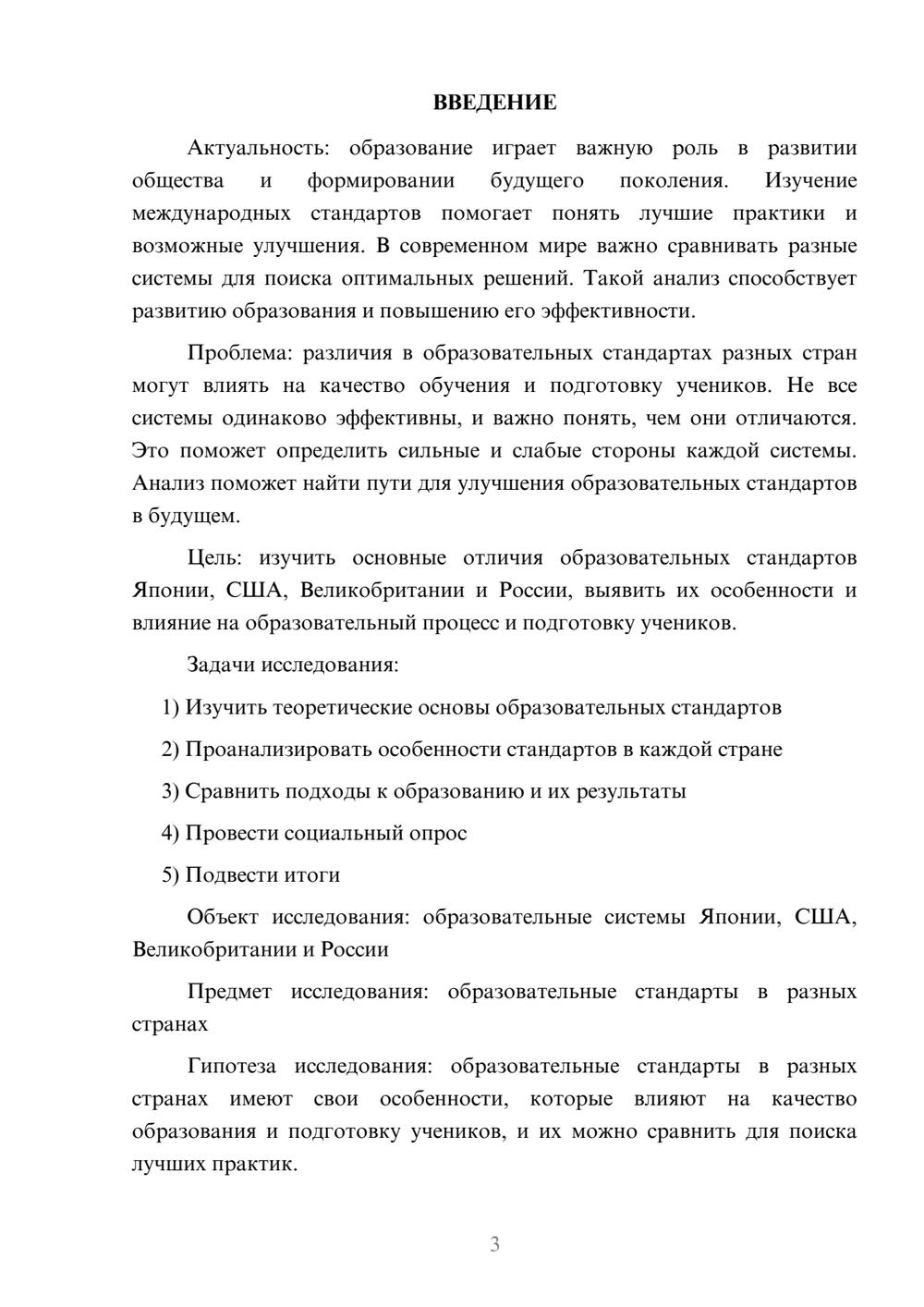 ВВЕДЕНИЕ

Актуальность: образование играет важную роль в развитии общества и формировании будущего поколения. Изучение международных стандартов помогает понять лучшие практики и возможные улучшения. В современном мире важно сравнивать разные системы для поиска оптимальных решений. Такой анализ способствует развитию образования и повышению его эффективности.

Проблема: различия в образовательных стандартах разных стран могут влиять на качество обучения и подготовку учеников. Не все системы одинаково эффективны, и важно понять, чем они отличаются. Это поможет определить сильные и слабые стороны каждой системы. Анализ поможет найти пути для улучшения образовательных стандартов в будущем.

Цель: изучить основные отличия образовательных стандартов Японии, США, Великобритании и России, выявить их особенности и влияние на образовательный процесс и подготовку учеников.

Задачи исследования:

1) Изучить теоретические основы образовательных стандартов

2) Проанализировать особенности стандартов в каждой стране

3) Сравнить подходы к образованию и их результаты

4) Провести социальный опрос

5) Подвести итоги

Объект исследования: образовательные системы Японии, США, Великобритании и России

Предмет исследования: образовательные стандарты в разных странах

Гипотеза исследования: образовательные стандарты в разных странах имеют свои особенности, которые влияют на качество образования и подготовку учеников, и их можно сравнить для поиска лучших практик.

3